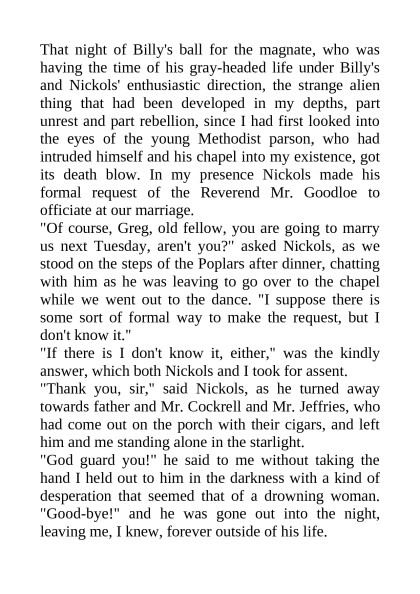 That night of Billy's ball for the magnate, who was having the time of his gray-headed life under Billy's and Nickols' enthusiastic direction, the strange alien thing that had been developed in my depths, part unrest and part rebellion, since I had first looked into the eyes of the young Methodist parson, who had intruded himself and his chapel into my existence, got its death blow. In my presence Nickols made his formal request of the Reverend Mr. Goodloe to officiate at our marriage.

"Of course, Greg, old fellow, you are going to marry us next Tuesday, aren't you?" asked Nickols, as we stood on the steps of the Poplars after dinner, chatting with him as he was leaving to go over to the chapel while we went out to the dance. "I suppose there is some sort of formal way to make the request, but I don't know it."

"If there is I don't know it, either," was the kindly answer, which both Nickols and I took for assent.

"Thank you, sir," said Nickols, as he turned away towards father and Mr. Cockrell and Mr. Jeffries, who had come out on the porch with their cigars, and left him and me standing alone in the starlight.

"God guard you!" he said to me without taking the hand I held out to him in the darkness with a kind of desperation that seemed that of a drowning woman. "Good-bye!" and he was gone out into the night, leaving me, I knew, forever outside of his life.